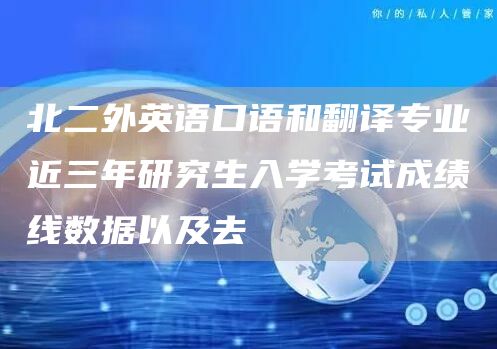 你/的/私/人/管/家

北二外英语口语和翻译专业近三年研究生入学考试成绩线数据以及去